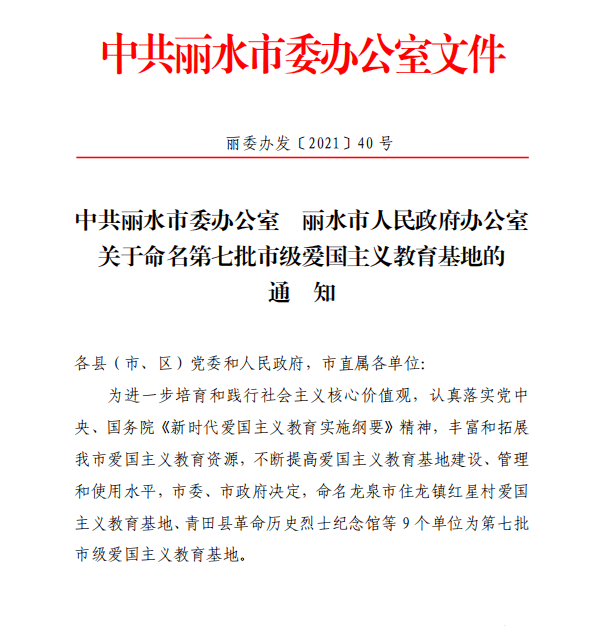 中共丽水市委办公室文件

丽委办发〔2021〕40号

中共丽水市委办公室 丽水市人民政府办公室
关于命名第七批市级爱国主义教育基地的
通 知

各县（市、区）党委和人民政府，市直属各单位:

为进一步培育和践行社会主义核心价值观，认真落实党中央、国务院《新时代爱国主义教育实施纲要》精神，丰富和拓展我市爱国主义教育资源，不断提高爱国主义教育基地建设、管理和使用水平，市委、市政府决定，命名龙泉市住龙镇红星村爱国主义教育基地、青田县革命历史烈士纪念馆等9个单位为第七批市级爱国主义教育基地。